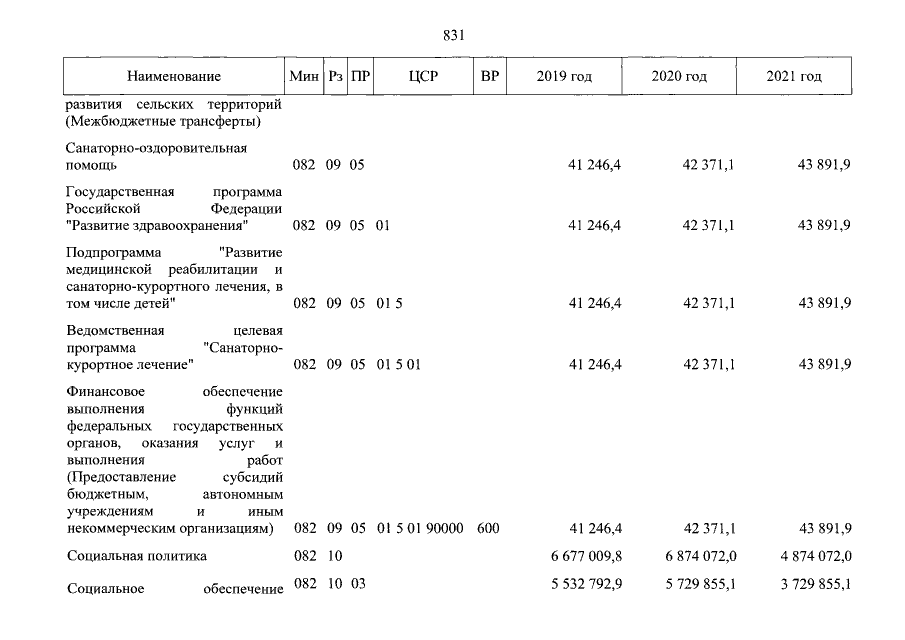 831

| Наименование | Мин | Рз | ПР | ЦСР | ВР | 2019 год | 2020 год | 2021 год |
|---|---|---|---|---|---|---|---|---|
| развития сельских территорий (Межбюджетные трансферты) | | | | | | | | |
| Санаторно-оздоровительная помощь | 082 | 09 | 05 | | | 41 246,4 | 42 371,1 | 43 891,9 |
| Государственная программа Российской Федерации "Развитие здравоохранения" | 082 | 09 | 05 | 01 | | 41 246,4 | 42 371,1 | 43 891,9 |
| Подпрограмма "Развитие медицинской реабилитации и санаторно-курортного лечения, в том числе детей" | 082 | 09 | 05 | 01 5 | | 41 246,4 | 42 371,1 | 43 891,9 |
| Ведомственная целевая программа "Санаторно-курортное лечение" | 082 | 09 | 05 | 01 5 01 | | 41 246,4 | 42 371,1 | 43 891,9 |
| Финансовое обеспечение выполнения функций федеральных государственных органов, оказания услуг и выполнения работ (Предоставление субсидий бюджетным, автономным учреждениям и иным некоммерческим организациям) | 082 | 09 | 05 | 01 5 01 90000 | 600 | 41 246,4 | 42 371,1 | 43 891,9 |
| Социальная политика | 082 | 10 | | | | 6 677 009,8 | 6 874 072,0 | 4 874 072,0 |
| Социальное обеспечение | 082 | 10 | 03 | | | 5 532 792,9 | 5 729 855,1 | 3 729 855,1 |